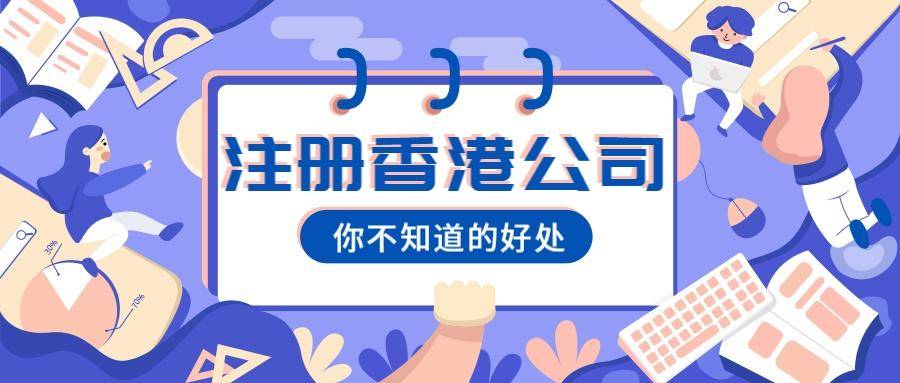 注册香港公司

你不知道的好处

30%

70%